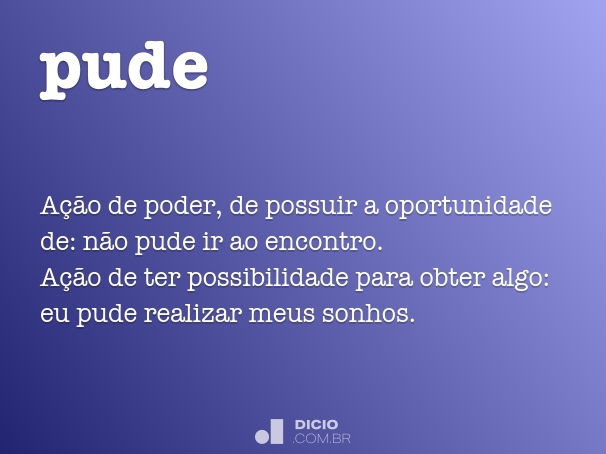 pude

Ação de poder, de possuir a oportunidade de: não pude ir ao encontro.
Ação de ter possibilidade para obter algo: eu pude realizar meus sonhos.

DICIO
.COM.BR